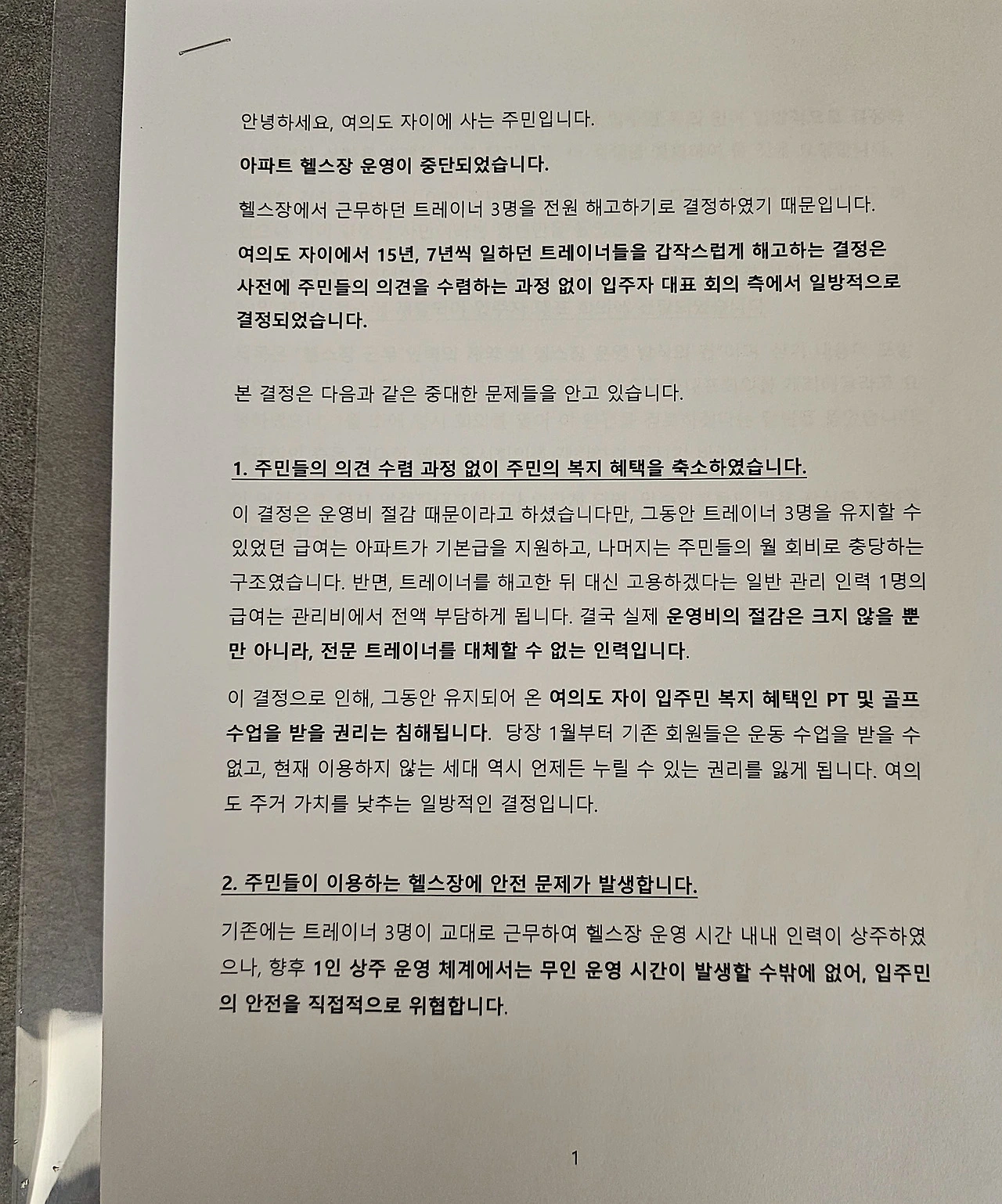 안녕하세요, 여의도 자이에 사는 주민입니다.

아파트 헬스장 운영이 중단되었습니다.

헬스장에서 근무하던 트레이너 3명을 전원 해고하기로 결정하였기 때문입니다.

여의도 자이에서 15년, 7년씩 일하던 트레이너들을 갑작스럽게 해고하는 결정은 사전에 주민들의 의견을 수렴하는 과정 없이 입주자 대표 회의 측에서 일방적으로 결정되었습니다.

본 결정은 다음과 같은 중대한 문제들을 안고 있습니다.

1. 주민들의 의견 수렴 과정 없이 주민의 복지 혜택을 축소하였습니다.

이 결정은 운영비 절감 때문이라고 하셨습니다만, 그동안 트레이너 3명을 유지할 수 있었던 급여는 아파트가 기본급을 지원하고, 나머지는 주민들의 월 회비로 충당하는 구조였습니다. 반면, 트레이너를 해고한 뒤 대신 고용하겠다는 일반 관리 인력 1명의 급여는 관리비에서 전액 부담하게 됩니다. 결국 실제 운영비의 절감은 크지 않을 뿐만 아니라, 전문 트레이너를 대체할 수 없는 인력입니다.

이 결정으로 인해, 그동안 유지되어 온 여의도 자이 입주민 복지 혜택인 PT 및 골프 수업을 받을 권리는 침해됩니다. 당장 1월부터 기존 회원들은 운동 수업을 받을 수 없고, 현재 이용하지 않는 세대 역시 언제든 누릴 수 있는 권리를 잃게 됩니다. 여의도 주거 가치를 낮추는 일방적인 결정입니다.

2. 주민들이 이용하는 헬스장에 안전 문제가 발생합니다.

기존에는 트레이너 3명이 교대로 근무하여 헬스장 운영 시간 내내 인력이 상주하였으나, 향후 1인 상주 운영 체계에서는 무인 운영 시간이 발생할 수밖에 없어, 입주민의 안전을 직접적으로 위협합니다.

1